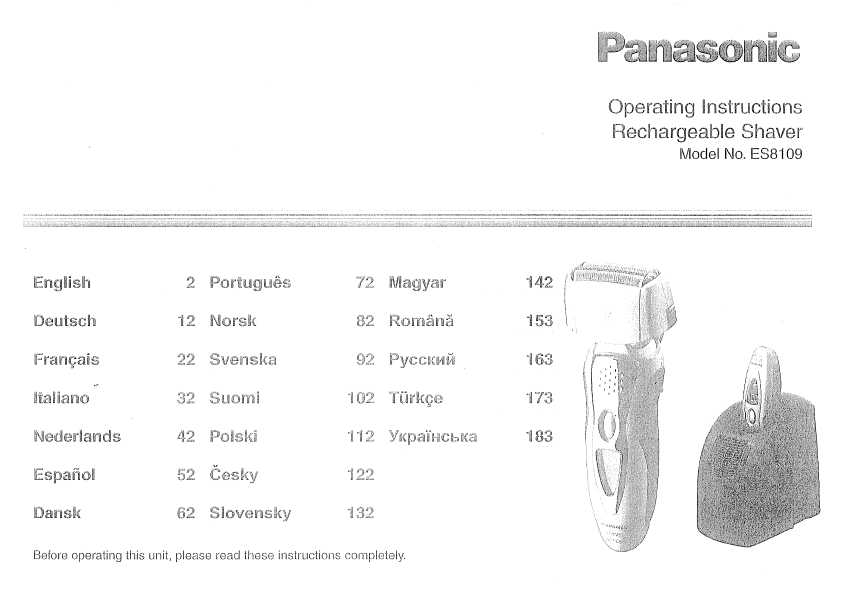 Panasonic

Operating Instructions
Rechargeable Shaver
Model No. ES8109

English 2
Deutsch 12
Français 22
Italiano 32
Nederlands 42
Español 52
Dansk 62

Português 72
Norsk 82
Svenska 92
Suomi 102
Polski 112
Česky 122
Slovensky 132

Magyar 142
Română 153
Русский 163
Türkçe 173
Українська 183

Before operating this unit, please read these instructions completely.